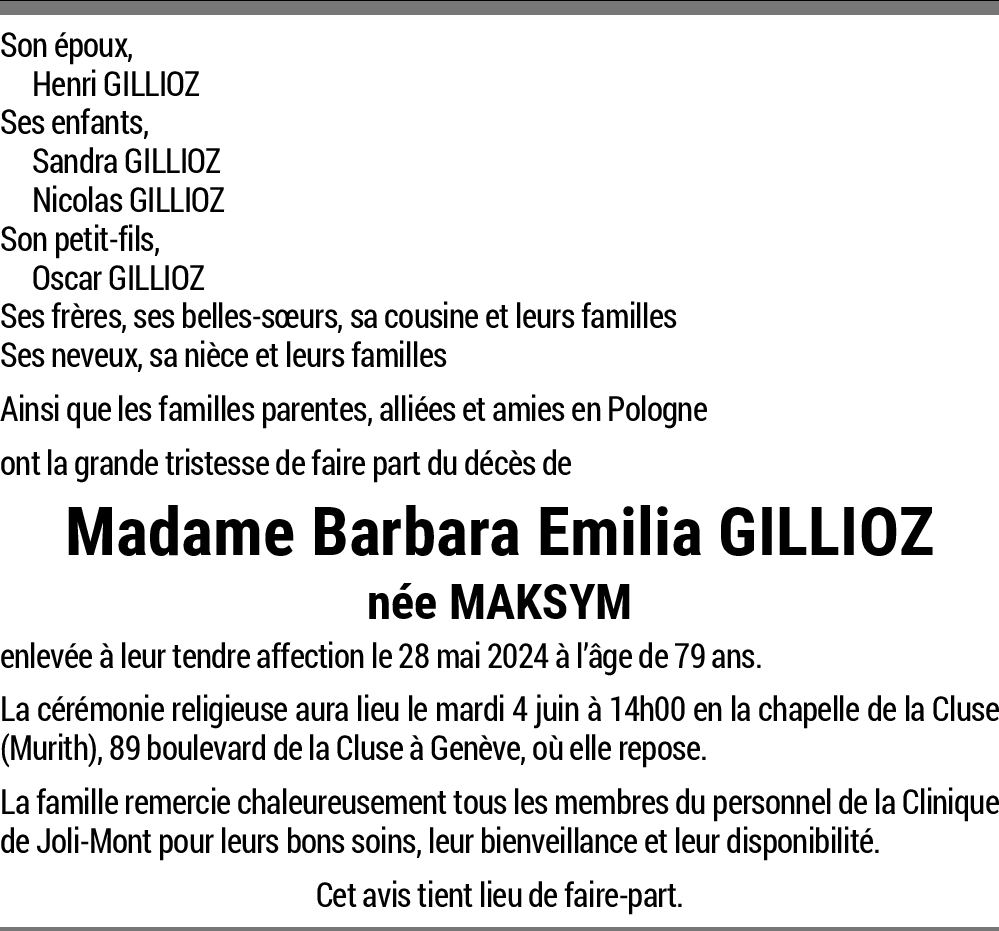 Son époux,
Henri GILLIOZ
Ses enfants,
Sandra GILLIOZ
Nicolas GILLIOZ
Son petit-fils,
Oscar GILLIOZ
Ses frères, ses belles-sœurs, sa cousine et leurs familles
Ses neveux, sa nièce et leurs familles

Ainsi que les familles parentes, alliées et amies en Pologne

ont la grande tristesse de faire part du décès de

Madame Barbara Emilia GILLIOZ
née MAKSYM

enlevée à leur tendre affection le 28 mai 2024 à l'âge de 79 ans.

La cérémonie religieuse aura lieu le mardi 4 juin à 14h00 en la chapelle de la Cluse (Murith), 89 boulevard de la Cluse à Genève, où elle repose.

La famille remercie chaleureusement tous les membres du personnel de la Clinique de Joli-Mont pour leurs bons soins, leur bienveillance et leur disponibilité.

Cet avis tient lieu de faire-part.